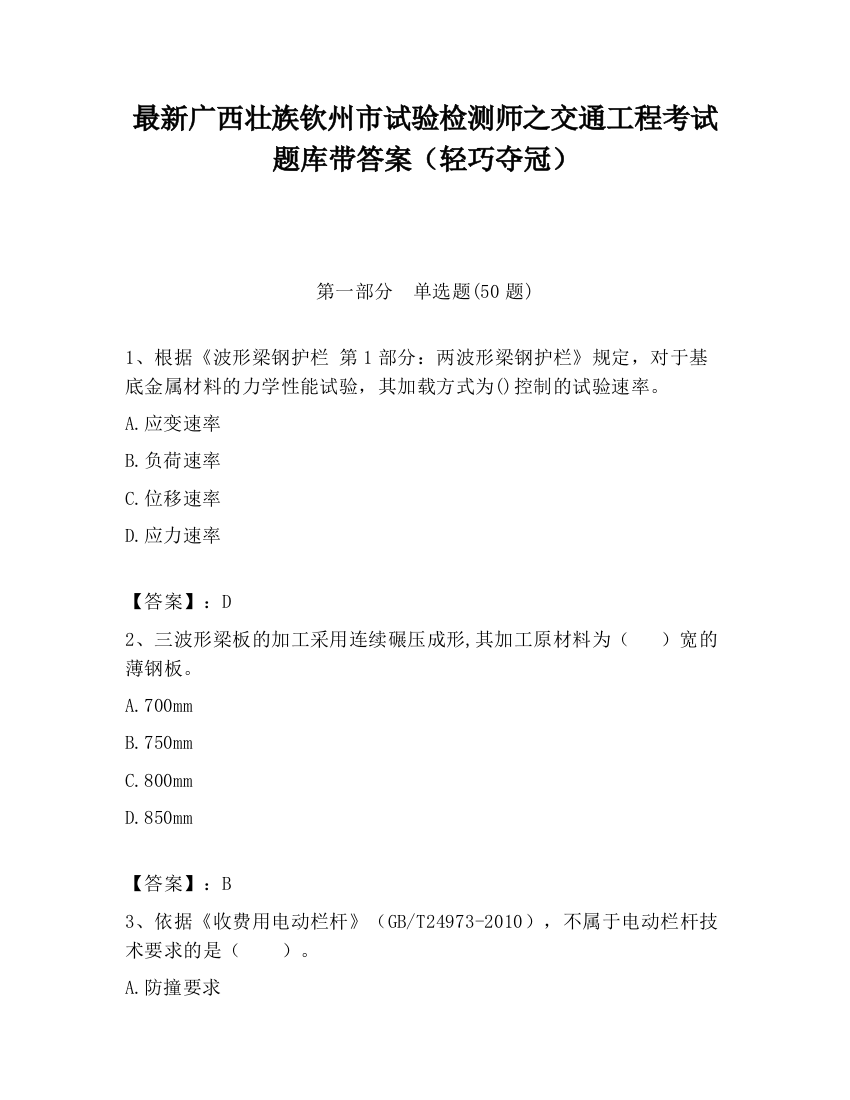 最新广西壮族钦州市试验检测师之交通工程考试题库带答案（轻巧夺冠）

第一部分　单选题(50 题)

1、根据《波形梁钢护栏 第 1 部分：两波形梁钢护栏》规定，对于基底金属材料的力学性能试验，其加载方式为()控制的试验速率。

A.应变速率

B.负荷速率

C.位移速率

D.应力速率

【答案】：D

2、三波形梁板的加工采用连续碾压成形,其加工原材料为（　　）宽的薄钢板。

A.700mm

B.750mm

C.800mm

D.850mm

【答案】：B

3、依据《收费用电动栏杆》（GB/T24973-2010），不属于电动栏杆技术要求的是（　　）。

A.防撞要求